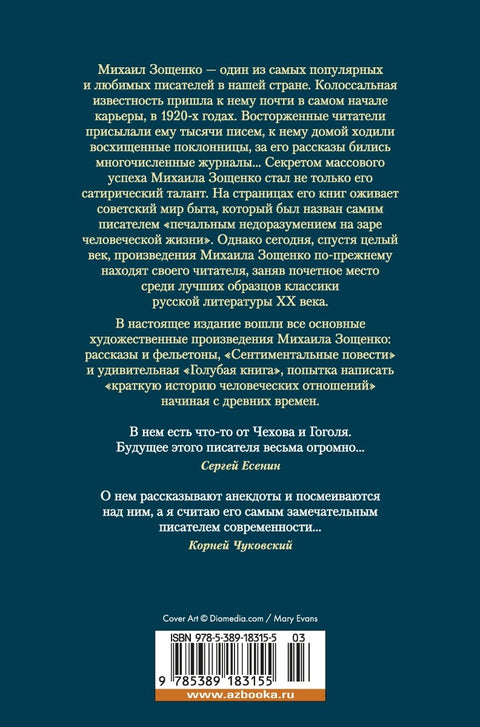 Михаил Зощенко — один из самых популярных и любимых писателей в нашей стране. Колоссальная известность пришла к нему почти в самом начале карьеры, в 1920-х годах. Восторженные читатели присылали ему тысячи писем, к нему домой ходили восхищенные поклонницы, за его рассказы бились многочисленные журналы... Секретом массового успеха Михаила Зощенко стал не только его сатирический талант. На страницах его книг оживает советский мир быта, который был назван самим писателем «печальным недоразумением на заре человеческой жизни». Однако сегодня, спустя целый век, произведения Михаила Зощенко по-прежнему находят своего читателя, заняв почетное место среди лучших образцов классики русской литературы XX века.

В настоящее издание вошли все основные художественные произведения Михаила Зощенко: рассказы и фельетоны, «Сентиментальные повести» и удивительная «Голубая книга», попытка написать «краткую историю человеческих отношений» начиная с древних времен.

В нем есть что-то от Чехова и Гоголя. Будущее этого писателя весьма огромно...
Сергей Есенин

О нем рассказывают анекдоты и посмеиваются над ним, а я считаю его самым замечательным писателем современности...
Корней Чуковский

Cover Art © Diomedia.com / Mary Evans

ISBN 978-5-389-18315-5 03

9 785389 183155

www.azbooka.ru